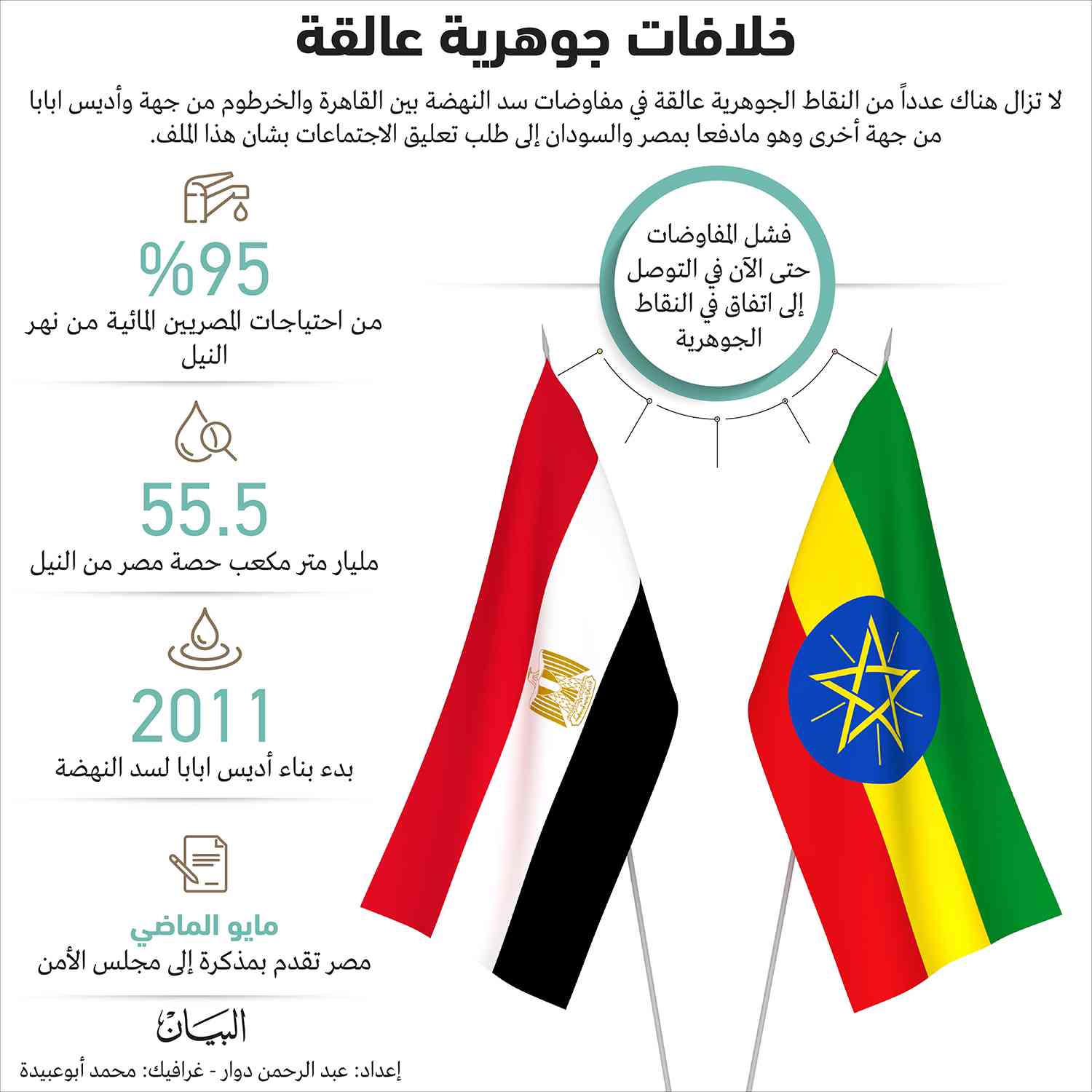 خلافات جوهرية عالقة

لا تزال هناك عدداً من النقاط الجوهرية عالقة في مفاوضات سد النهضة بين القاهرة والخرطوم من جهة وأديس ابابا من جهة أخرى وهو مادفعا بمصر والسودان إلى طلب تعليق الاجتماعات بشان هذا الملف.

فشل المفاوضات حتى الآن في التوصل إلى اتفاق في النقاط الجوهرية

%95
من احتياجات المصريين المائية من نهر النيل

55.5
مليار متر مكعب حصة مصر من النيل

2011
بدء بناء أديس ابابا لسد النهضة

مايو الماضي
مصر تقدم بمذكرة إلى مجلس الأمن

البيان

إعداد: عبد الرحمن دوار - غرافيك: محمد أبوعبيدة